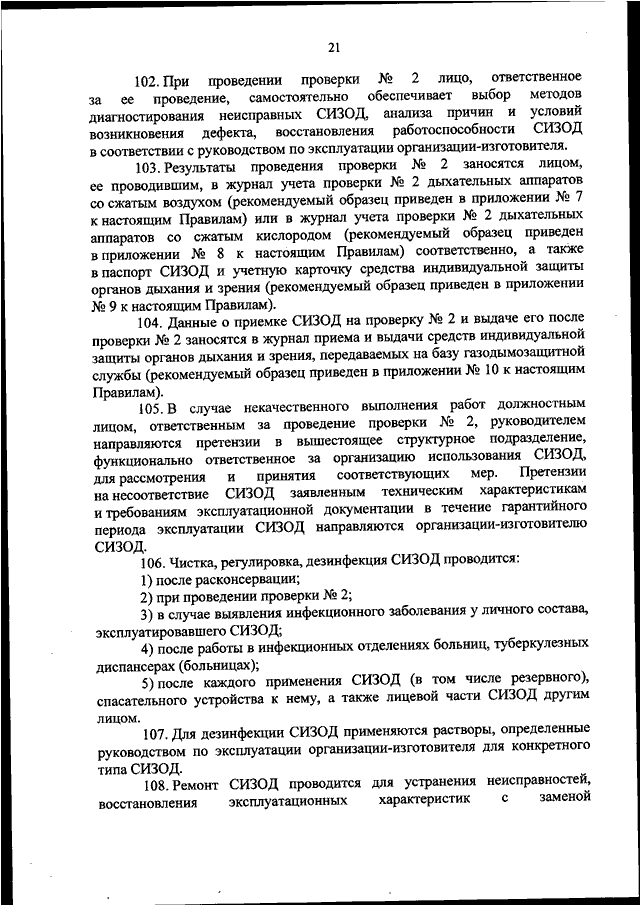 21

102. При проведении проверки № 2 лицо, ответственное за ее проведение, самостоятельно обеспечивает выбор методов диагностирования неисправных СИЗОД, анализа причин и условий возникновения дефекта, восстановления работоспособности СИЗОД в соответствии с руководством по эксплуатации организации-изготовителя.

103. Результаты проведения проверки № 2 заносятся лицом, ее проводившим, в журнал учета проверки № 2 дыхательных аппаратов со сжатым воздухом (рекомендуемый образец приведен в приложении № 7 к настоящим Правилам) или в журнал учета проверки № 2 дыхательных аппаратов со сжатым кислородом (рекомендуемый образец приведен в приложении № 8 к настоящим Правилам) соответственно, а также в паспорт СИЗОД и учетную карточку средства индивидуальной защиты органов дыхания и зрения (рекомендуемый образец приведен в приложении № 9 к настоящим Правилам).

104. Данные о приемке СИЗОД на проверку № 2 и выдаче его после проверки № 2 заносятся в журнал приема и выдачи средств индивидуальной защиты органов дыхания и зрения, передаваемых на базу газодымозащитной службы (рекомендуемый образец приведен в приложении № 10 к настоящим Правилам).

105. В случае некачественного выполнения работ должностным лицом, ответственным за проведение проверки № 2, руководителем направляются претензии в вышестоящее структурное подразделение, функционально ответственное за организацию использования СИЗОД, для рассмотрения и принятия соответствующих мер. Претензии на несоответствие СИЗОД заявленным техническим характеристикам и требованиям эксплуатационной документации в течение гарантийного периода эксплуатации СИЗОД направляются организации-изготовителю СИЗОД.

106. Чистка, регулировка, дезинфекция СИЗОД проводится:

1) после расконсервации;

2) при проведении проверки № 2;

3) в случае выявления инфекционного заболевания у личного состава, эксплуатировавшего СИЗОД;

4) после работы в инфекционных отделениях больниц, туберкулезных диспансерах (больницах);

5) после каждого применения СИЗОД (в том числе резервного), спасательного устройства к нему, а также лицевой части СИЗОД другим лицом.

107. Для дезинфекции СИЗОД применяются растворы, определенные руководством по эксплуатации организации-изготовителя для конкретного типа СИЗОД.

108. Ремонт СИЗОД проводится для устранения неисправностей, восстановления эксплуатационных характеристик с заменой